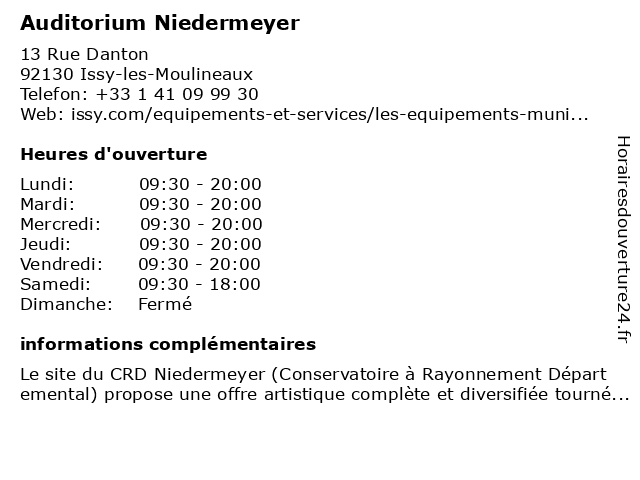 Auditorium Niedermeyer

13 Rue Danton
92130 Issy-les-Moulineaux
Telefon: +33 1 41 09 99 30
Web: issy.com/equipements-et-services/les-equipements-muni...

Heures d'ouverture

| Lundi: | 09:30 - 20:00 |
|---|---|
| Mardi: | 09:30 - 20:00 |
| Mercredi: | 09:30 - 20:00 |
| Jeudi: | 09:30 - 20:00 |
| Vendredi: | 09:30 - 20:00 |
| Samedi: | 09:30 - 18:00 |
| Dimanche: | Fermé |

informations complémentaires

Le site du CRD Niedermeyer (Conservatoire à Rayonnement Départemental) propose une offre artistique complète et diversifiée tourné...

Horairesdouverture24.fr